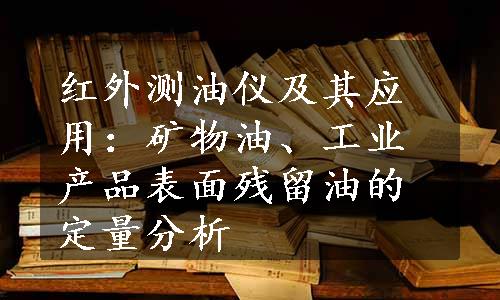 红外测油仪及其应用：矿物油、工业产品表面残留油的定量分析